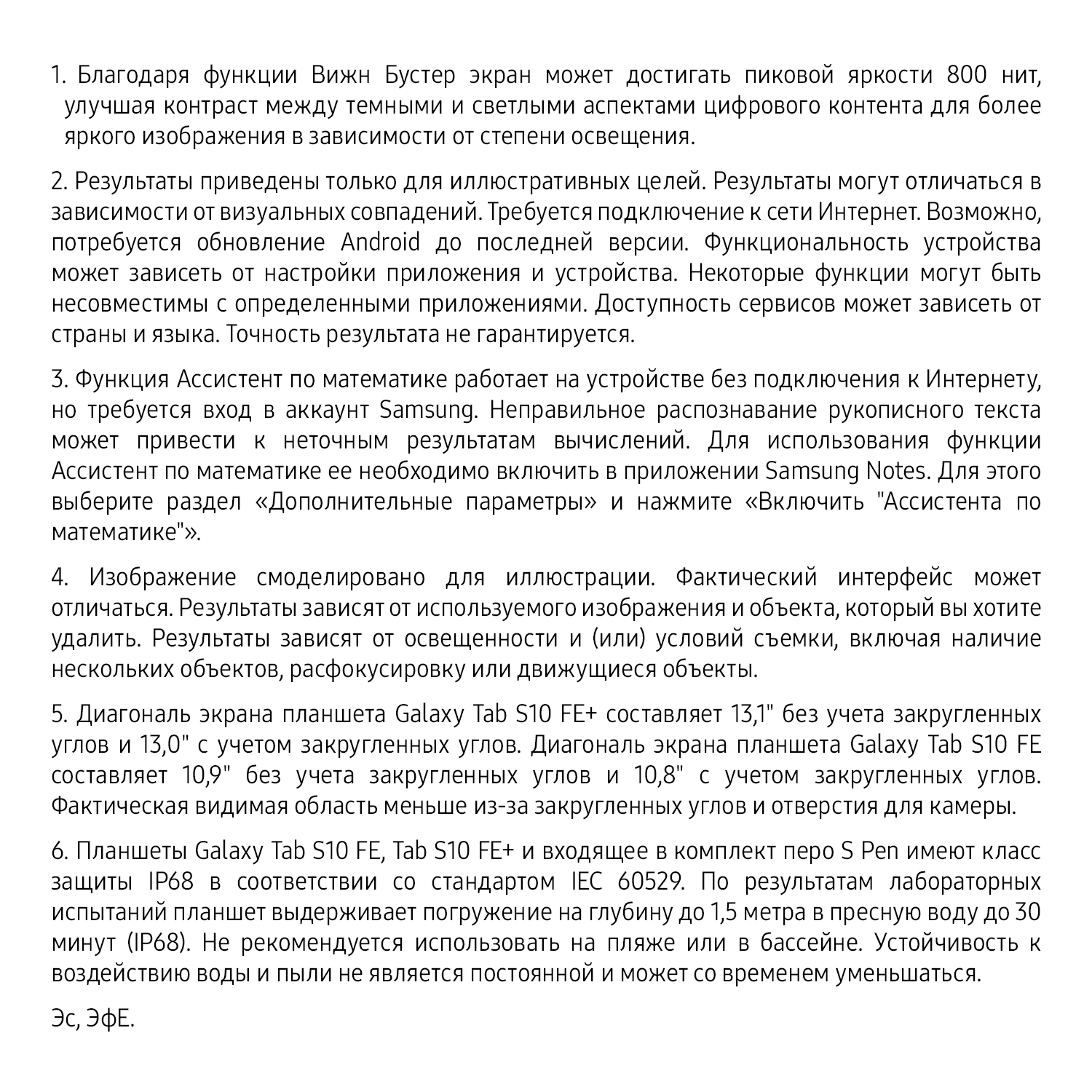 1. Благодаря функции Вижн Бустер экран может достигать пиковой яркости 800 нит, улучшая контраст между темными и светлыми аспектами цифрового контента для более яркого изображения в зависимости от степени освещения.

2. Результаты приведены только для иллюстративных целей. Результаты могут отличаться в зависимости от визуальных совпадений. Требуется подключение к сети Интернет. Возможно, потребуется обновление Android до последней версии. Функциональность устройства может зависеть от настройки приложения и устройства. Некоторые функции могут быть несовместимы с определенными приложениями. Доступность сервисов может зависеть от страны и языка. Точность результата не гарантируется.

3. Функция Ассистент по математике работает на устройстве без подключения к Интернету, но требуется вход в аккаунт Samsung. Неправильное распознавание рукописного текста может привести к неточным результатам вычислений. Для использования функции Ассистент по математике ее необходимо включить в приложении Samsung Notes. Для этого выберите раздел «Дополнительные параметры» и нажмите «Включить "Ассистента по математике"».

4. Изображение смоделировано для иллюстрации. Фактический интерфейс может отличаться. Результаты зависят от используемого изображения и объекта, который вы хотите удалить. Результаты зависят от освещенности и (или) условий съемки, включая наличие нескольких объектов, расфокусировку или движущиеся объекты.

5. Диагональ экрана планшета Galaxy Tab S10 FE+ составляет 13,1" без учета закругленных углов и 13,0" с учетом закругленных углов. Диагональ экрана планшета Galaxy Tab S10 FE составляет 10,9" без учета закругленных углов и 10,8" с учетом закругленных углов. Фактическая видимая область меньше из-за закругленных углов и отверстия для камеры.

6. Планшеты Galaxy Tab S10 FE, Tab S10 FE+ и входящее в комплект перо S Pen имеют класс защиты IP68 в соответствии со стандартом IEC 60529. По результатам лабораторных испытаний планшет выдерживает погружение на глубину до 1,5 метра в пресную воду до 30 минут (IP68). Не рекомендуется использовать на пляже или в бассейне. Устойчивость к воздействию воды и пыли не является постоянной и может со временем уменьшаться.

Эс, ЭфЕ.